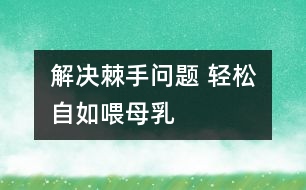 解决棘手问题 轻松自如喂母乳